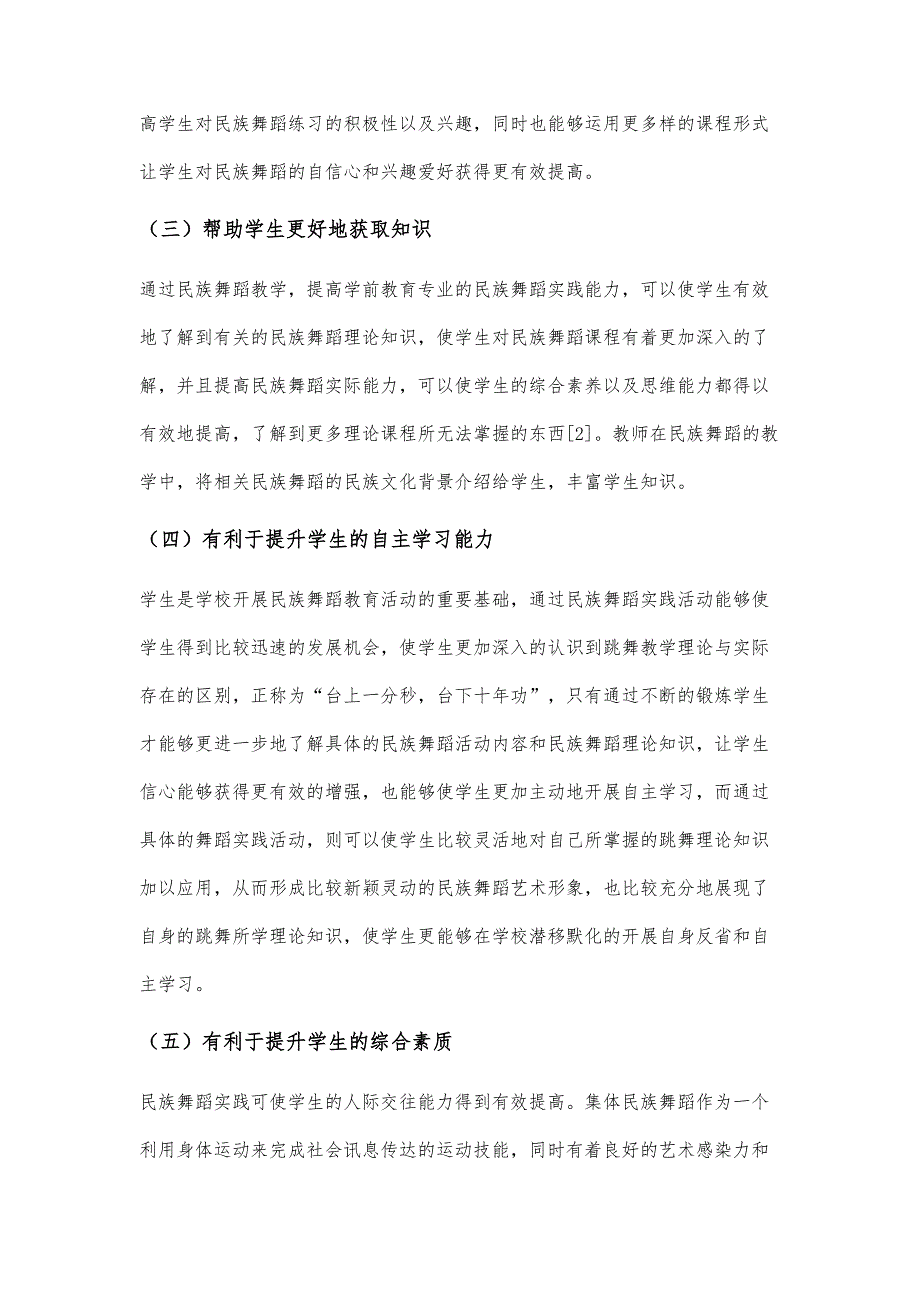 高学生对民族舞蹈练习的积极性以及兴趣，同时也能够运用更多样的课程形式让学生对民族舞蹈的自信心和兴趣爱好获得更有效提高。

（三）帮助学生更好地获取知识

通过民族舞蹈教学，提高学前教育专业的民族舞蹈实践能力，可以使学生有效地了解到有关的民族舞蹈理论知识，使学生对民族舞蹈课程有着更加深入的了解，并且提高民族舞蹈实际能力，可以使学生的综合素养以及思维能力都得以有效地提高，了解到更多理论课程所无法掌握的东西[2]。教师在民族舞蹈的教学中，将相关民族舞蹈的民族文化背景介绍给学生，丰富学生知识。

（四）有利于提升学生的自主学习能力

学生是学校开展民族舞蹈教育活动的重要基础，通过民族舞蹈实践活动能够使学生得到比较迅速的发展机会，使学生更加深入的认识到跳舞教学理论与实际存在的区别，正称为“台上一分秒，台下十年功”，只有通过不断的锻炼学生才能够更进一步地了解具体的民族舞蹈活动内容和民族舞蹈理论知识，让学生信心能够获得更有效的增强，也能够使学生更加主动地开展自主学习，而通过具体的舞蹈实践活动，则可以使学生比较灵活地对自己所掌握的跳舞理论知识加以应用，从而形成比较新颖灵动的民族舞蹈艺术形象，也比较充分地展现了自身的跳舞所学理论知识，使学生更能够在学校潜移默化的开展自身反省和自主学习。

（五）有利于提升学生的综合素质

民族舞蹈实践可使学生的人际交往能力得到有效提高。集体民族舞蹈作为一个利用身体运动来完成社会讯息传达的运动技能，同时有着良好的艺术感染力和